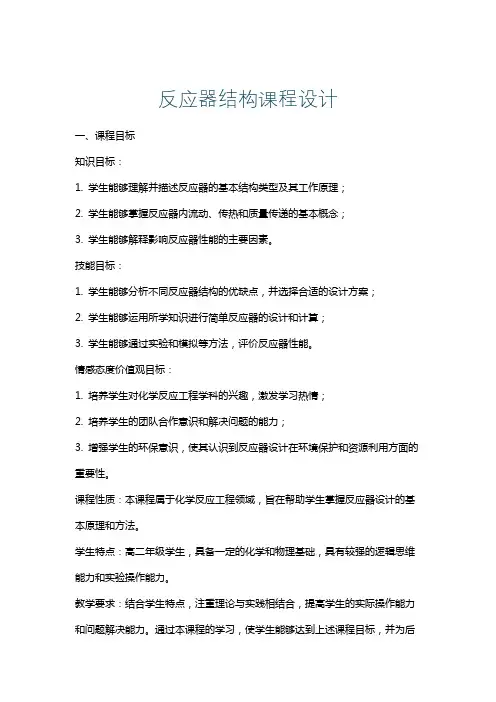 反应器结构课程设计

一、课程目标

知识目标：

1. 学生能够理解并描述反应器的基本结构类型及其工作原理；

2. 学生能够掌握反应器内流动、传热和质量传递的基本概念；

3. 学生能够解释影响反应器性能的主要因素。

技能目标：

1. 学生能够分析不同反应器结构的优缺点，并选择合适的设计方案；

2. 学生能够运用所学知识进行简单反应器的设计和计算；

3. 学生能够通过实验和模拟等方法，评价反应器性能。

情感态度价值观目标：

1. 培养学生对化学反应工程学科的兴趣，激发学习热情；

2. 培养学生的团队合作意识和解决问题的能力；

3. 增强学生的环保意识，使其认识到反应器设计在环境保护和资源利用方面的重要性。

课程性质：本课程属于化学反应工程领域，旨在帮助学生掌握反应器设计的基本原理和方法。

学生特点：高二年级学生，具备一定的化学和物理基础，具有较强的逻辑思维能力和实验操作能力。

教学要求：结合学生特点，注重理论与实践相结合，提高学生的实际操作能力和问题解决能力。通过本课程的学习，使学生能够达到上述课程目标，并为后